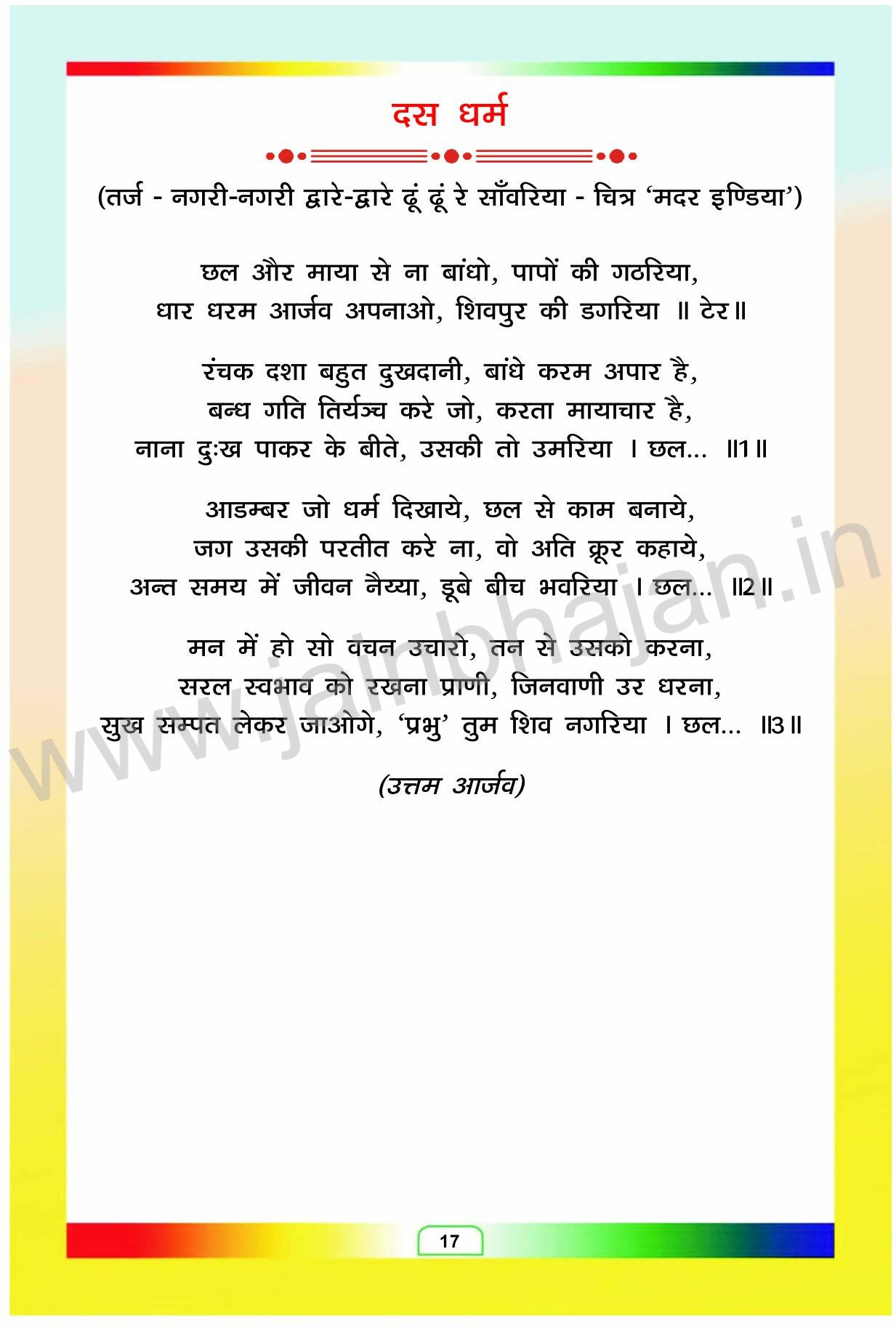 दस धर्म

(तर्ज - नगरी-नगरी द्वारे-द्वारे ढूं ढूं रे साँवरिया - चित्र 'मदर इण्डिया')

छल और माया से ना बांधो, पापों की गठरिया,
धार धरम आर्जव अपनाओ, शिवपुर की डगरिया ॥ टेर॥

रंचक दशा बहुत दुखदानी, बांधे करम अपार है,
बन्ध गति तिर्यञ्च करे जो, करता मायाचार है,
नाना दुःख पाकर के बीते, उसकी तो उमरिया । छल... ॥1॥

आडम्बर जो धर्म दिखाये, छल से काम बनाये,
जग उसकी परतीत करे ना, वो अति क्रूर कहाये,
अन्त समय में जीवन नैय्या, डूबे बीच भवरिया । छल... ॥2॥

मन में हो सो वचन उचारो, तन से उसको करना,
सरल स्वभाव को रखना प्राणी, जिनवाणी उर धरना,
सुख सम्पत लेकर जाओगे, 'प्रभु' तुम शिव नगरिया । छल... ॥3॥

(उत्तम आर्जव)

17

www.jainbhajan.in